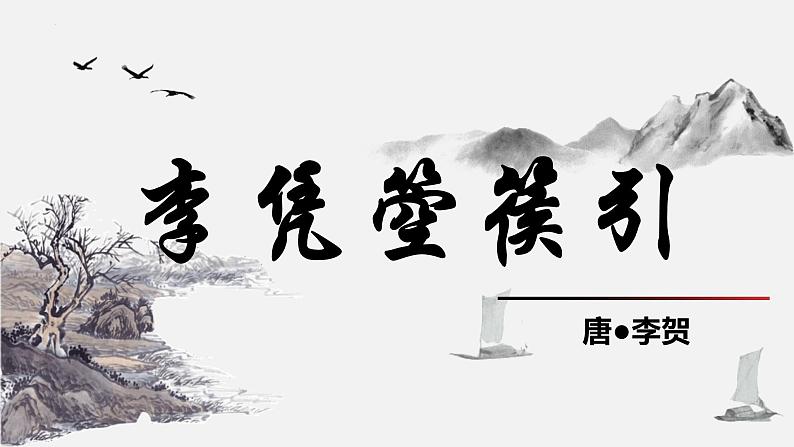 李凭箜篌引

唐●李贺